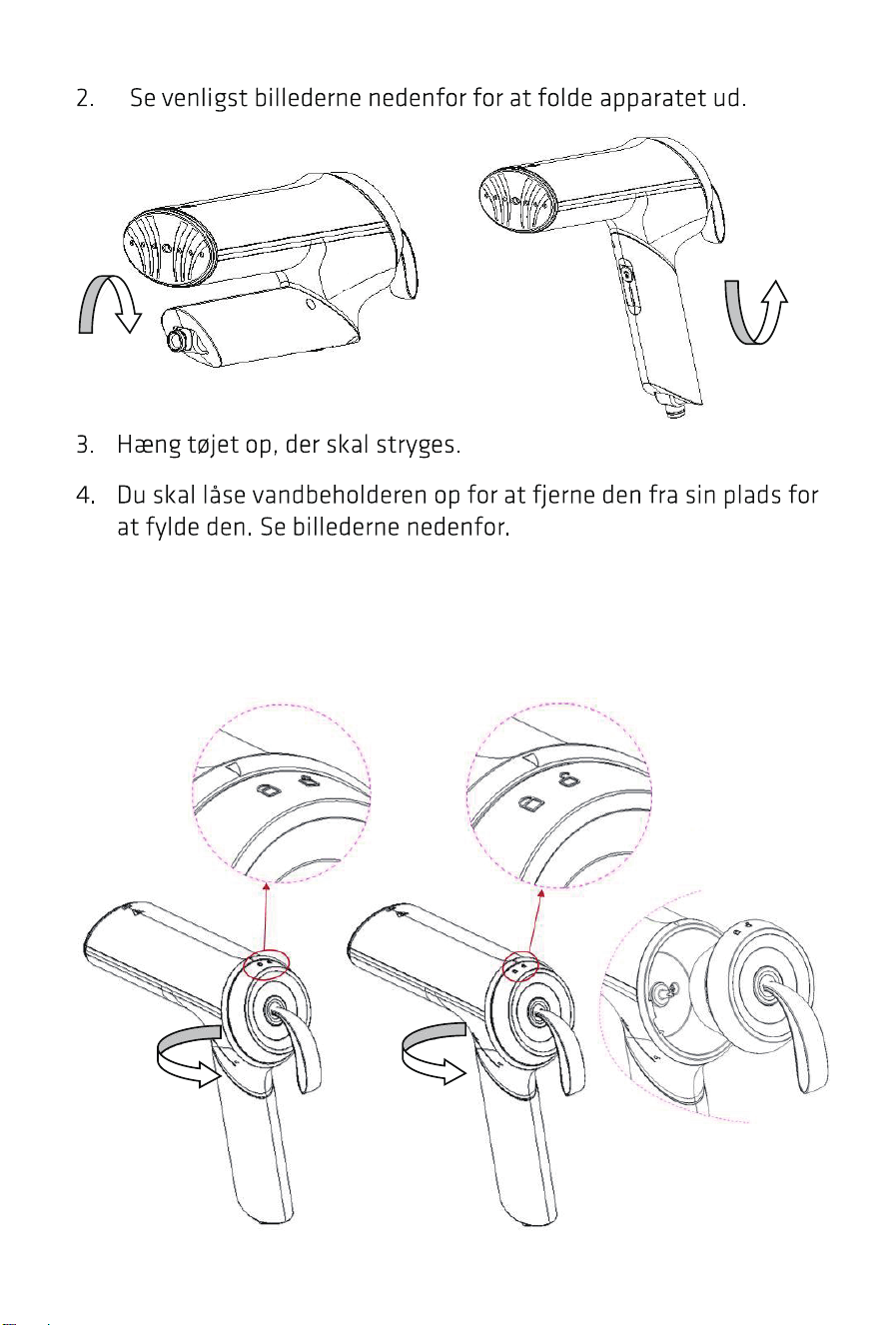 2. Se venligst billederne nedenfor for at folde apparatet ud.

3. Hæng tøjet op, der skal stryges.

4. Du skal låse vandbeholderen op for at fjerne den fra sin plads for at fylde den. Se billederne nedenfor.